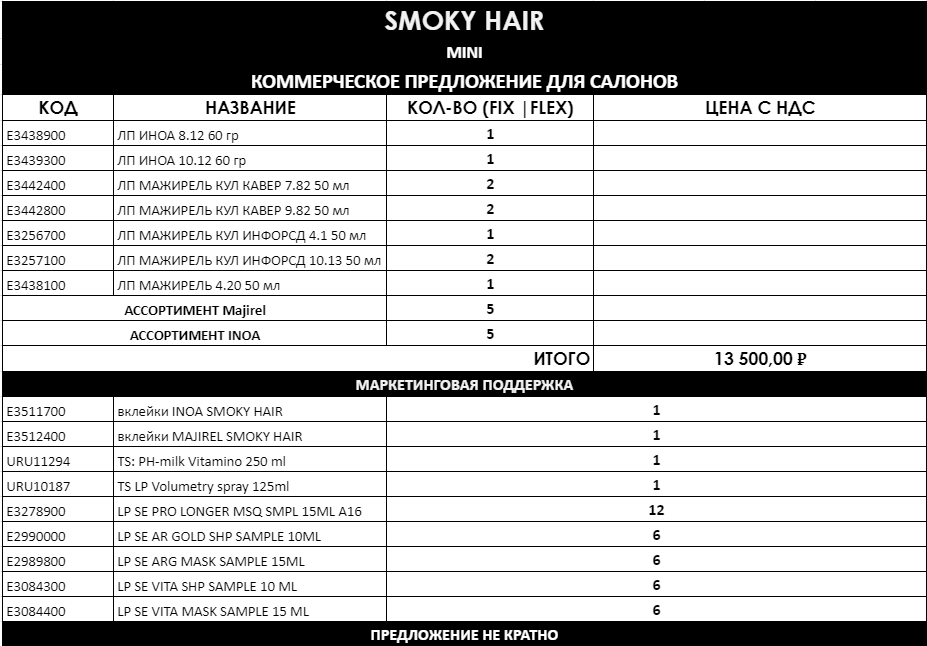 SMOKY HAIR

MINI

КОММЕРЧЕСКОЕ ПРЕДЛОЖЕНИЕ ДЛЯ САЛОНОВ

| КОД | НАЗВАНИЕ | КОЛ-ВО (FIX \|FLEX) | ЦЕНА С НДС |
|---|---|---|---|
| E3438900 | ЛП ИНОА 8.12 60 гр | 1 | |
| E3439300 | ЛП ИНОА 10.12 60 гр | 1 | |
| E3442400 | ЛП МАЖИРЕЛЬ КУЛ КАВЕР 7.82 50 мл | 2 | |
| E3442800 | ЛП МАЖИРЕЛЬ КУЛ КАВЕР 9.82 50 мл | 2 | |
| E3256700 | ЛП МАЖИРЕЛЬ КУЛ ИНФОРСД 4.1 50 мл | 1 | |
| E3257100 | ЛП МАЖИРЕЛЬ КУЛ ИНФОРСД 10.13 50 мл | 2 | |
| E3438100 | ЛП МАЖИРЕЛЬ 4.20 50 мл | 1 | |
| | АССОРТИМЕНТ Majirel | 5 | |
| | АССОРТИМЕНТ INOA | 5 | |
| | | ИТОГО | 13 500,00 ₽ |

МАРКЕТИНГОВАЯ ПОДДЕРЖКА

| | | |
|---|---|---|
| E3511700 | вклейки INOA SMOKY HAIR | 1 |
| E3512400 | вклейки MAJIREL SMOKY HAIR | 1 |
| URU11294 | TS: PH-milk Vitamino 250 ml | 1 |
| URU10187 | TS LP Volumetry spray 125ml | 1 |
| E3278900 | LP SE PRO LONGER MSQ SMPL 15ML A16 | 12 |
| E2990000 | LP SE AR GOLD SHP SAMPLE 10ML | 6 |
| E2989800 | LP SE ARG MASK SAMPLE 15ML | 6 |
| E3084300 | LP SE VITA SHP SAMPLE 10 ML | 6 |
| E3084400 | LP SE VITA MASK SAMPLE 15 ML | 6 |

ПРЕДЛОЖЕНИЕ НЕ КРАТНО